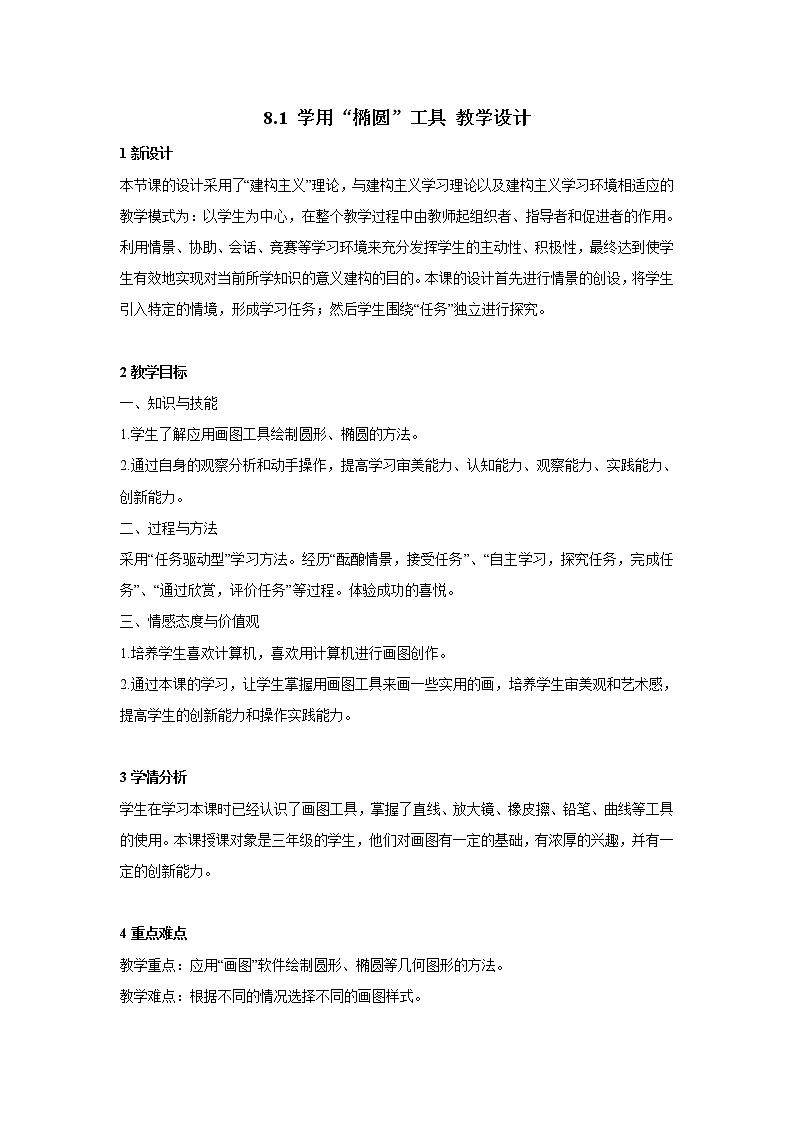 8.1 学用“椭圆”工具 教学设计

1 新设计

本节课的设计采用了“建构主义”理论，与建构主义学习理论以及建构主义学习环境相适应的教学模式为：以学生为中心，在整个教学过程中由教师起组织者、指导者和促进者的作用。利用情景、协助、会话、竞赛等学习环境来充分发挥学生的主动性、积极性，最终达到使学生有效地实现对当前所学知识的意义建构的目的。本课的设计首先进行情景的创设，将学生引入特定的情境，形成学习任务；然后学生围绕“任务”独立进行探究。

2 教学目标

一、知识与技能

1.学生了解应用画图工具绘制圆形、椭圆的方法。

2.通过自身的观察分析和动手操作，提高学习审美能力、认知能力、观察能力、实践能力、创新能力。

二、过程与方法

采用“任务驱动型”学习方法。经历“酝酿情景，接受任务”、“自主学习，探究任务，完成任务”、“通过欣赏，评价任务”等过程。体验成功的喜悦。

三、情感态度与价值观

1.培养学生喜欢计算机，喜欢用计算机进行画图创作。

2.通过本课的学习，让学生掌握用画图工具来画一些实用的画，培养学生审美观和艺术感，提高学生的创新能力和操作实践能力。

3 学情分析

学生在学习本课时已经认识了画图工具，掌握了直线、放大镜、橡皮擦、铅笔、曲线等工具的使用。本课授课对象是三年级的学生，他们对画图有一定的基础，有浓厚的兴趣，并有一定的创新能力。

4 重点难点

教学重点：应用“画图”软件绘制圆形、椭圆等几何图形的方法。

教学难点：根据不同的情况选择不同的画图样式。